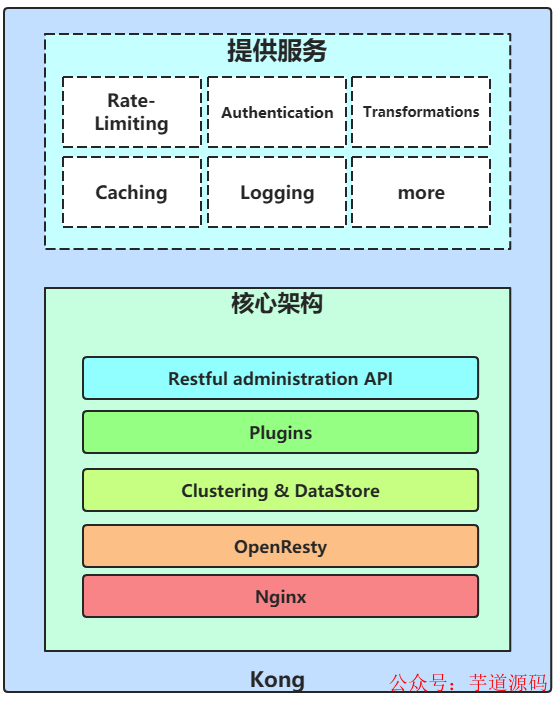 提供服务

Rate-Limiting

Authentication

Transformations

Caching

Logging

more

核心架构

Restful administration API

Plugins

Clustering & DataStore

OpenResty

Nginx

Kong

公众号：芋道源码